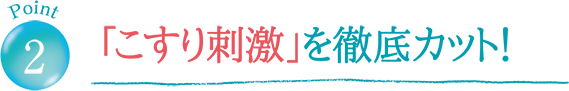 Point
2

「こすり刺激」を徹底カット!